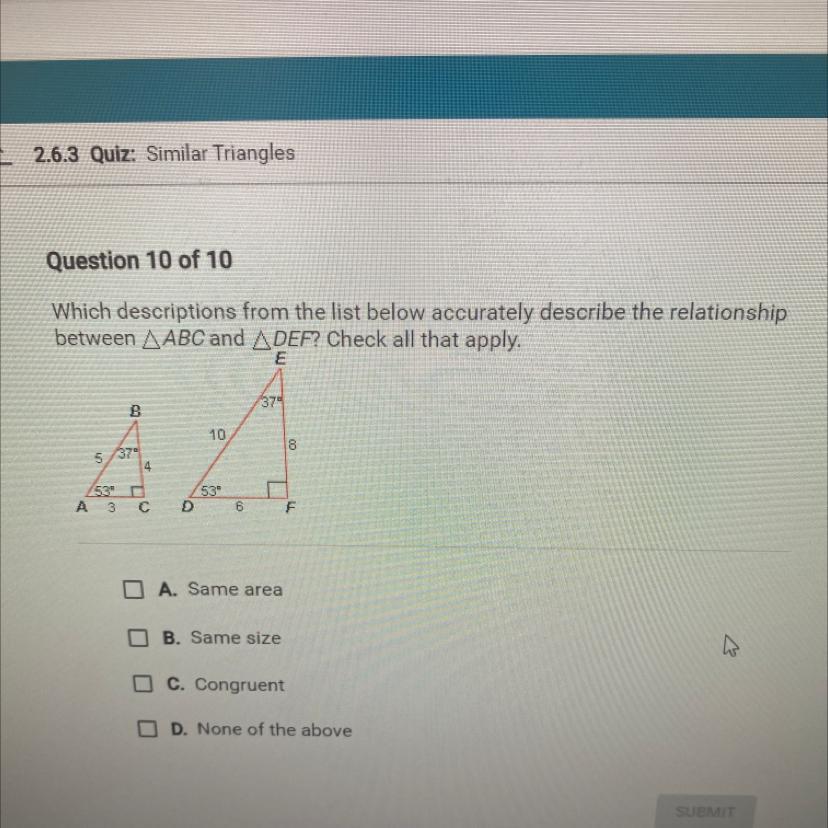 2.6.3 Quiz: Similar Triangles

Question 10 of 10

Which descriptions from the list below accurately describe the relationship between $\triangle ABC$ and $\triangle DEF$? Check all that apply.

B
5
37°
4
53°
A 3 C

E
37°
10
8
53°
D 6 F

☐ A. Same area

☐ B. Same size

☐ C. Congruent

☐ D. None of the above

SUBMIT